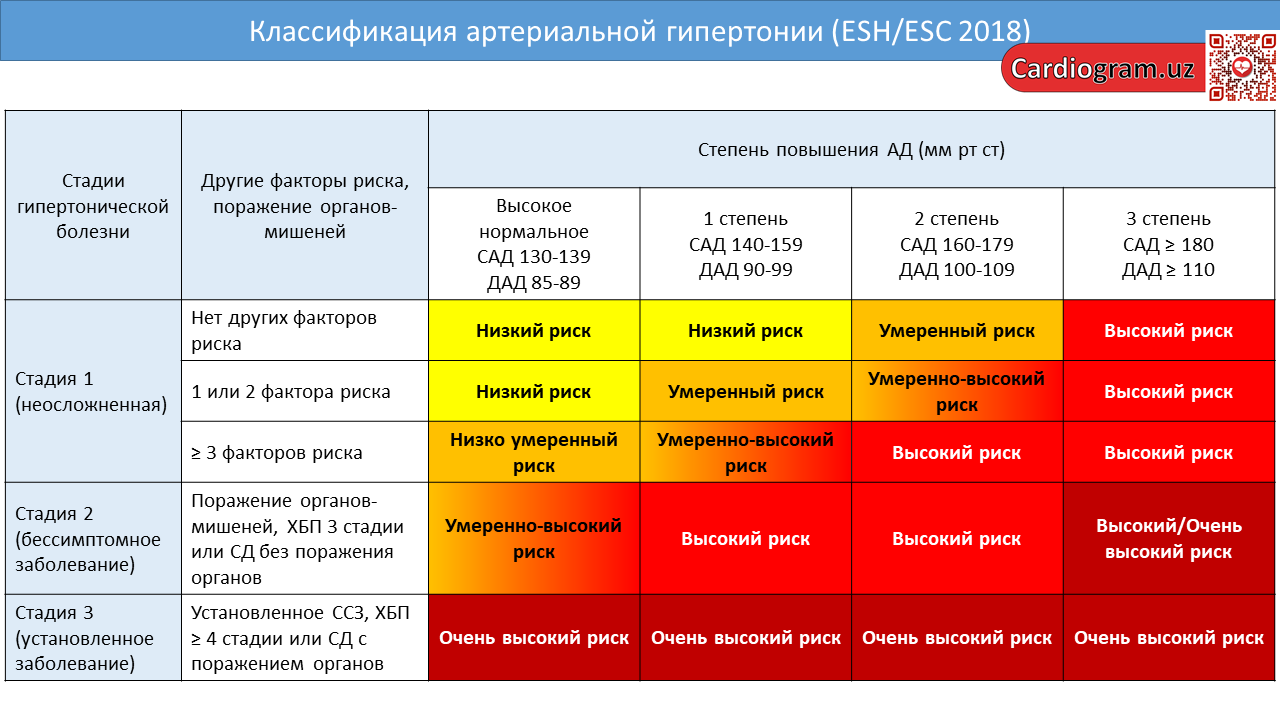 Классификация артериальной гипертонии (ESH/ESC 2018)

Cardiogram.uz

| Стадии гипертонической болезни | Другие факторы риска, поражение органов-мишеней | Степень повышения АД (мм рт ст) | | | |
|---|---|---|---|---|---|
| | | Высокое нормальное САД 130-139 ДАД 85-89 | 1 степень САД 140-159 ДАД 90-99 | 2 степень САД 160-179 ДАД 100-109 | 3 степень САД ≥ 180 ДАД ≥ 110 |
| Стадия 1 (неосложненная) | Нет других факторов риска | Низкий риск | Низкий риск | Умеренный риск | Высокий риск |
| | 1 или 2 фактора риска | Низкий риск | Умеренный риск | Умеренно-высокий риск | Высокий риск |
| | ≥ 3 факторов риска | Низко умеренный риск | Умеренно-высокий риск | Высокий риск | Высокий риск |
| Стадия 2 (бессимптомное заболевание) | Поражение органов-мишеней, ХБП 3 стадии или СД без поражения органов | Умеренно-высокий риск | Высокий риск | Высокий риск | Высокий/Очень высокий риск |
| Стадия 3 (установленное заболевание) | Установленное ССЗ, ХБП ≥ 4 стадии или СД с поражением органов | Очень высокий риск | Очень высокий риск | Очень высокий риск | Очень высокий риск |